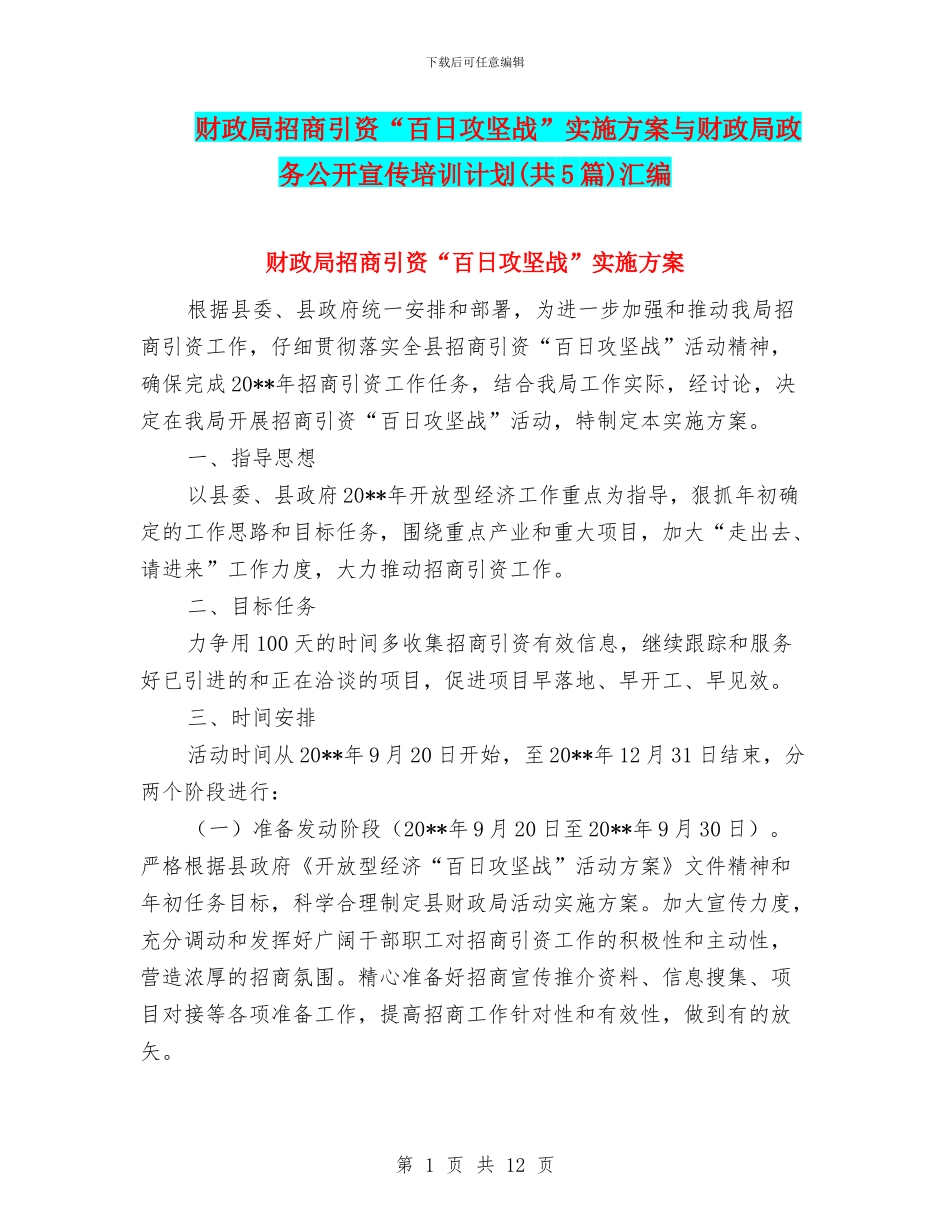 下载后可任意编辑

财政局招商引资“百日攻坚战”实施方案与财政局政务公开宣传培训计划(共5篇)汇编

财政局招商引资“百日攻坚战”实施方案

根据县委、县政府统一安排和部署，为进一步加强和推动我局招商引资工作，仔细贯彻落实全县招商引资“百日攻坚战”活动精神，确保完成20**年招商引资工作任务，结合我局工作实际，经讨论，决定在我局开展招商引资“百日攻坚战”活动，特制定本实施方案。

一、指导思想

以县委、县政府20**年开放型经济工作重点为指导，狠抓年初确定的工作思路和目标任务，围绕重点产业和重大项目，加大“走出去、请进来”工作力度，大力推动招商引资工作。

二、目标任务

力争用100天的时间多收集招商引资有效信息，继续跟踪和服务好已引进的和正在洽谈的项目，促进项目早落地、早开工、早见效。

三、时间安排

活动时间从20**年9月20日开始，至20**年12月31日结束，分两个阶段进行：

（一）准备发动阶段（20**年9月20日至20**年9月30日）。严格根据县政府《开放型经济“百日攻坚战”活动方案》文件精神和年初任务目标，科学合理制定县财政局活动实施方案。加大宣传力度，充分调动和发挥好广阔干部职工对招商引资工作的积极性和主动性，营造浓厚的招商氛围。精心准备好招商宣传推介资料、信息搜集、项目对接等各项准备工作，提高招商工作针对性和有效性，做到有的放矢。

第 1 页 共 12 页